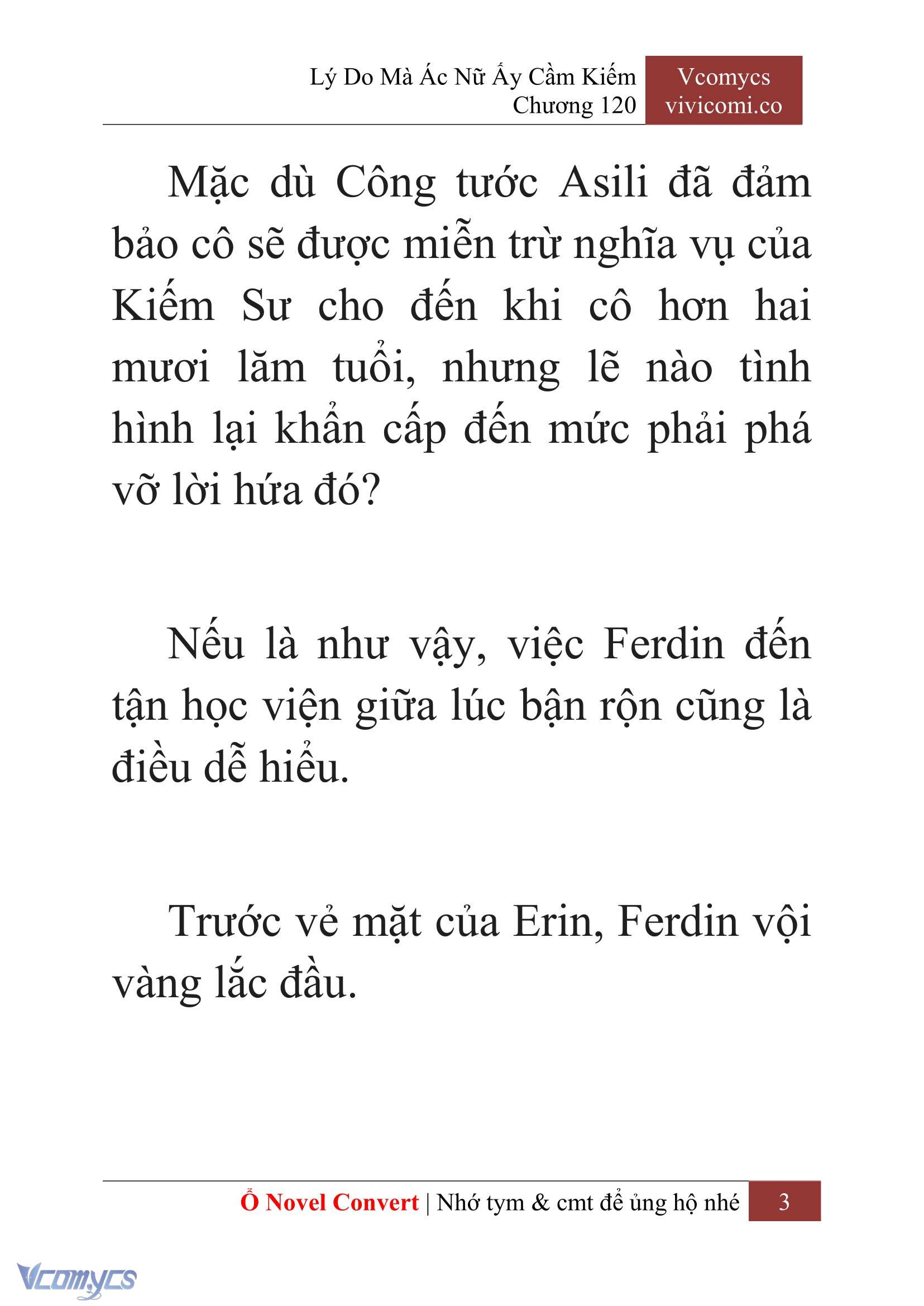 Lý Do Mà Ác Nữ Ấy Cầm Kiếm
Chương 120

Vcomycs
vivicomi.co

Mặc dù Công tước Asili đã đảm bảo cô sẽ được miễn trừ nghĩa vụ của Kiếm Sư cho đến khi cô hơn hai mươi lăm tuổi, nhưng lẽ nào tình hình lại khẩn cấp đến mức phải phá vỡ lời hứa đó?

Nếu là như vậy, việc Ferdin đến tận học viện giữa lúc bận rộn cũng là điều dễ hiểu.

Trước vẻ mặt của Erin, Ferdin vội vàng lắc đầu.

Ổ Novel Convert | Nhớ tym & cmt để ủng hộ nhé 3

Vcomycs